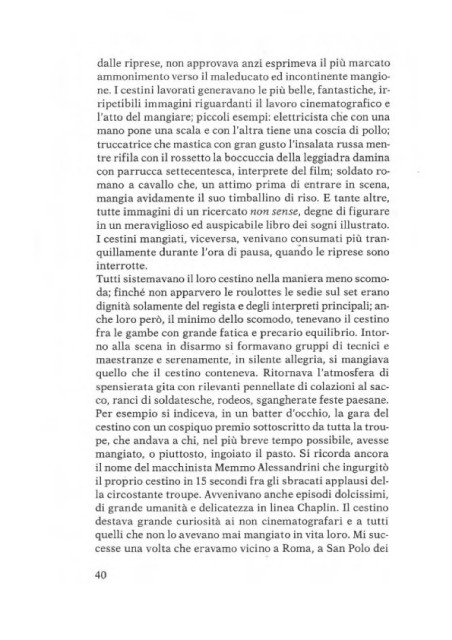 dalle riprese, non approvava anzi esprimeva il più marcato ammonimento verso il maleducato ed incontinente mangione. I cestini lavorati generavano le più belle, fantastiche, irripetibili immagini riguardanti il lavoro cinematografico e l'atto del mangiare; piccoli esempi: elettricista che con una mano pone una scala e con l'altra tiene una coscia di pollo; truccatrice che mastica con gran gusto l'insalata russa mentre rifila con il rossetto la boccuccia della leggiadra damina con parrucca settecentesca, interprete del film; soldato romano a cavallo che, un attimo prima di entrare in scena, mangia avidamente il suo timballino di riso. E tante altre, tutte immagini di un ricercato non sense, degne di figurare in un meraviglioso ed auspicabile libro dei sogni illustrato. I cestini mangiati, viceversa, venivano consumati più tranquillamente durante l'ora di pausa, quando le riprese sono interrotte.
Tutti sistemavano il loro cestino nella maniera meno scomoda; finché non apparvero le roulottes le sedie sul set erano dignità solamente del regista e degli interpreti principali; anche loro però, il minimo dello scomodo, tenevano il cestino fra le gambe con grande fatica e precario equilibrio. Intorno alla scena in disarmo si formavano gruppi di tecnici e maestranze e serenamente, in silente allegria, si mangiava quello che il cestino conteneva. Ritornava l'atmosfera di spensierata gita con rilevanti pennellate di colazioni al sacco, ranci di soldatesche, rodeos, sgangherate feste paesane. Per esempio si indiceva, in un batter d'occhio, la gara del cestino con un cospiquo premio sottoscritto da tutta la troupe, che andava a chi, nel più breve tempo possibile, avesse mangiato, o piuttosto, ingoiato il pasto. Si ricorda ancora il nome del macchinista Memmo Alessandrini che ingurgitò il proprio cestino in 15 secondi fra gli sbracati applausi della circostante troupe. Avvenivano anche episodi dolcissimi, di grande umanità e delicatezza in linea Chaplin. Il cestino destava grande curiosità ai non cinematografari e a tutti quelli che non lo avevano mai mangiato in vita loro. Mi successe una volta che eravamo vicino a Roma, a San Polo dei

40